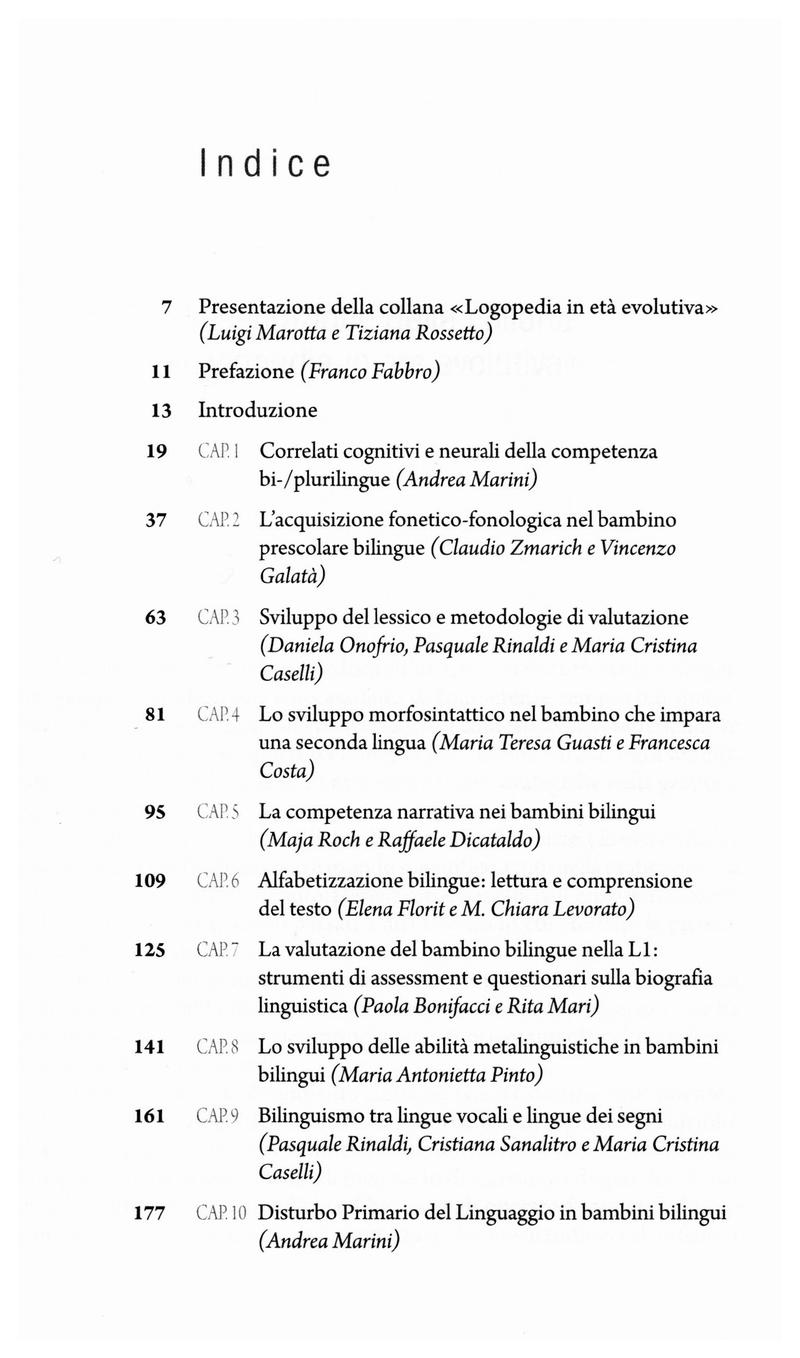 Indice

7 Presentazione della collana «Logopedia in età evolutiva» (Luigi Marotta e Tiziana Rossetto)

11 Prefazione (Franco Fabbro)

13 Introduzione

19 CAP. 1 Correlati cognitivi e neurali della competenza bi-/plurilingue (Andrea Marini)

37 CAP. 2 L'acquisizione fonetico-fonologica nel bambino prescolare bilingue (Claudio Zmarich e Vincenzo Galatà)

63 CAP. 3 Sviluppo del lessico e metodologie di valutazione (Daniela Onofrio, Pasquale Rinaldi e Maria Cristina Caselli)

81 CAP. 4 Lo sviluppo morfosintattico nel bambino che impara una seconda lingua (Maria Teresa Guasti e Francesca Costa)

95 CAP. 5 La competenza narrativa nei bambini bilingui (Maja Roch e Raffaele Dicataldo)

109 CAP. 6 Alfabetizzazione bilingue: lettura e comprensione del testo (Elena Florit e M. Chiara Levorato)

125 CAP. 7 La valutazione del bambino bilingue nella L1: strumenti di assessment e questionari sulla biografia linguistica (Paola Bonifacci e Rita Mari)

141 CAP. 8 Lo sviluppo delle abilità metalinguistiche in bambini bilingui (Maria Antonietta Pinto)

161 CAP. 9 Bilinguismo tra lingue vocali e lingue dei segni (Pasquale Rinaldi, Cristiana Sanalitro e Maria Cristina Caselli)

177 CAP. 10 Disturbo Primario del Linguaggio in bambini bilingui (Andrea Marini)